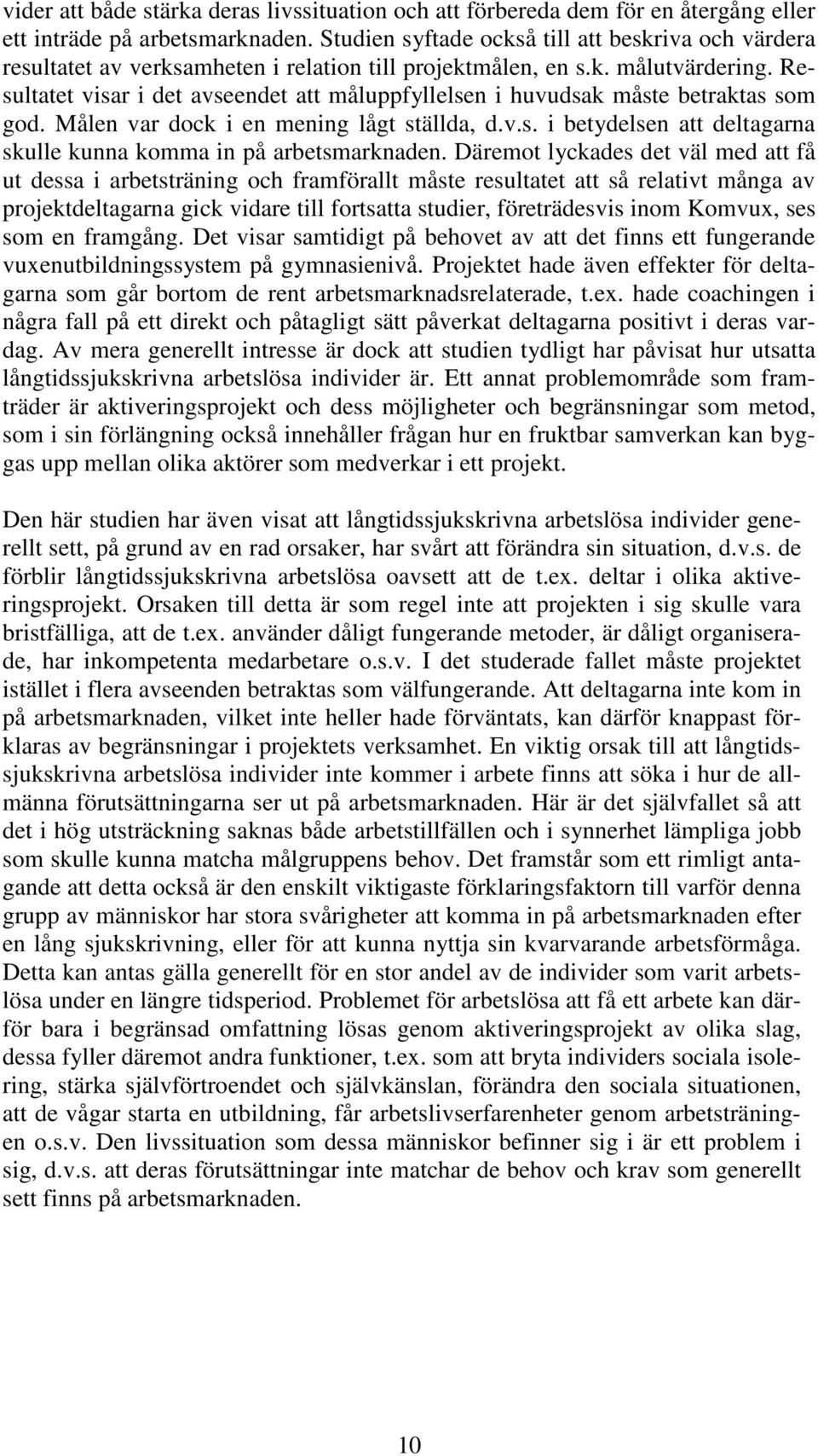 vider att både stärka deras livssituation och att förbereda dem för en återgång eller ett inträde på arbetsmarknaden. Studien syftade också till att beskriva och värdera resultatet av verksamheten i relation till projektmålen, en s.k. målutvärdering. Resultatet visar i det avseendet att måluppfyllelsen i huvudsak måste betraktas som god. Målen var dock i en mening lågt ställda, d.v.s. i betydelsen att deltagarna skulle kunna komma in på arbetsmarknaden. Däremot lyckades det väl med att få ut dessa i arbetsträning och framförallt måste resultatet att så relativt många av projektdeltagarna gick vidare till fortsatta studier, företrädesvis inom Komvux, ses som en framgång. Det visar samtidigt på behovet av att det finns ett fungerande vuxenutbildningssystem på gymnasienivå. Projektet hade även effekter för deltagarna som går bortom de rent arbetsmarknadsrelaterade, t.ex. hade coachingen i några fall på ett direkt och påtagligt sätt påverkat deltagarna positivt i deras vardag. Av mera generellt intresse är dock att studien tydligt har påvisat hur utsatta långtidssjukskrivna arbetslösa individer är. Ett annat problemområde som framträder är aktiveringsprojekt och dess möjligheter och begränsningar som metod, som i sin förlängning också innehåller frågan hur en fruktbar samverkan kan byggas upp mellan olika aktörer som medverkar i ett projekt.

Den här studien har även visat att långtidssjukskrivna arbetslösa individer generellt sett, på grund av en rad orsaker, har svårt att förändra sin situation, d.v.s. de förblir långtidssjukskrivna arbetslösa oavsett att de t.ex. deltar i olika aktiveringsprojekt. Orsaken till detta är som regel inte att projekten i sig skulle vara bristfälliga, att de t.ex. använder dåligt fungerande metoder, är dåligt organiserade, har inkompetenta medarbetare o.s.v. I det studerade fallet måste projektet istället i flera avseenden betraktas som välfungerande. Att deltagarna inte kom in på arbetsmarknaden, vilket inte heller hade förväntats, kan därför knappast förklaras av begränsningar i projektets verksamhet. En viktig orsak till att långtidssjukskrivna arbetslösa individer inte kommer i arbete finns att söka i hur de allmänna förutsättningarna ser ut på arbetsmarknaden. Här är det självfallet så att det i hög utsträckning saknas både arbetstillfällen och i synnerhet lämpliga jobb som skulle kunna matcha målgruppens behov. Det framstår som ett rimligt antagande att detta också är den enskilt viktigaste förklaringsfaktorn till varför denna grupp av människor har stora svårigheter att komma in på arbetsmarknaden efter en lång sjukskrivning, eller för att kunna nyttja sin kvarvarande arbetsförmåga. Detta kan antas gälla generellt för en stor andel av de individer som varit arbetslösa under en längre tidsperiod. Problemet för arbetslösa att få ett arbete kan därför bara i begränsad omfattning lösas genom aktiveringsprojekt av olika slag, dessa fyller däremot andra funktioner, t.ex. som att bryta individers sociala isolering, stärka självförtroendet och självkänslan, förändra den sociala situationen, att de vågar starta en utbildning, får arbetslivserfarenheter genom arbetsträningen o.s.v. Den livssituation som dessa människor befinner sig i är ett problem i sig, d.v.s. att deras förutsättningar inte matchar de behov och krav som generellt sett finns på arbetsmarknaden.

10